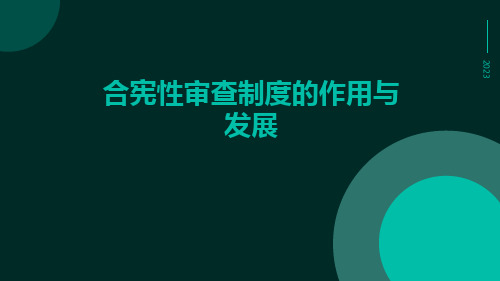 2023

合宪性审查制度的作用与发展